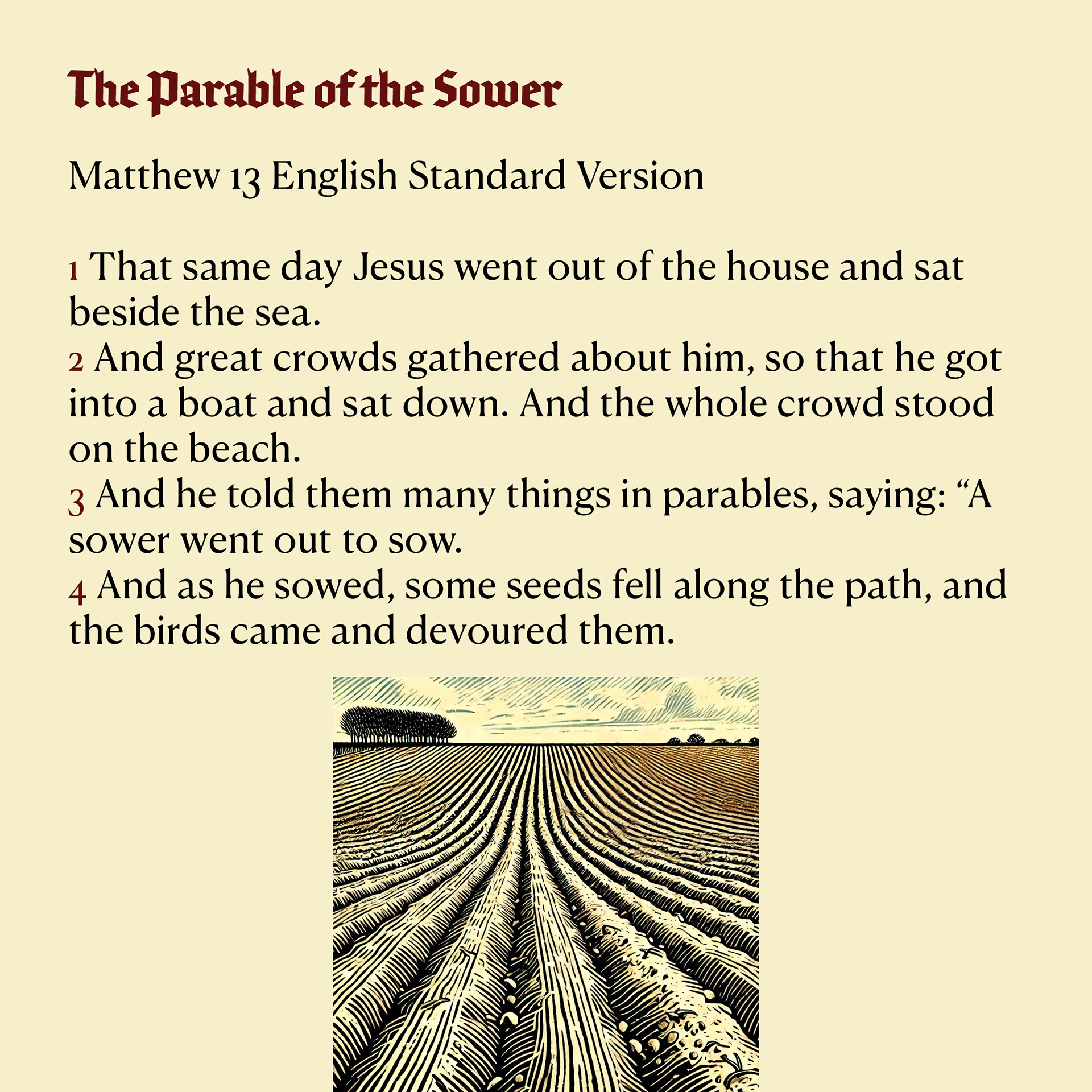 The Parable of the Sower

Matthew 13 English Standard Version

1 That same day Jesus went out of the house and sat beside the sea.
2 And great crowds gathered about him, so that he got into a boat and sat down. And the whole crowd stood on the beach.
3 And he told them many things in parables, saying: “A sower went out to sow.
4 And as he sowed, some seeds fell along the path, and the birds came and devoured them.